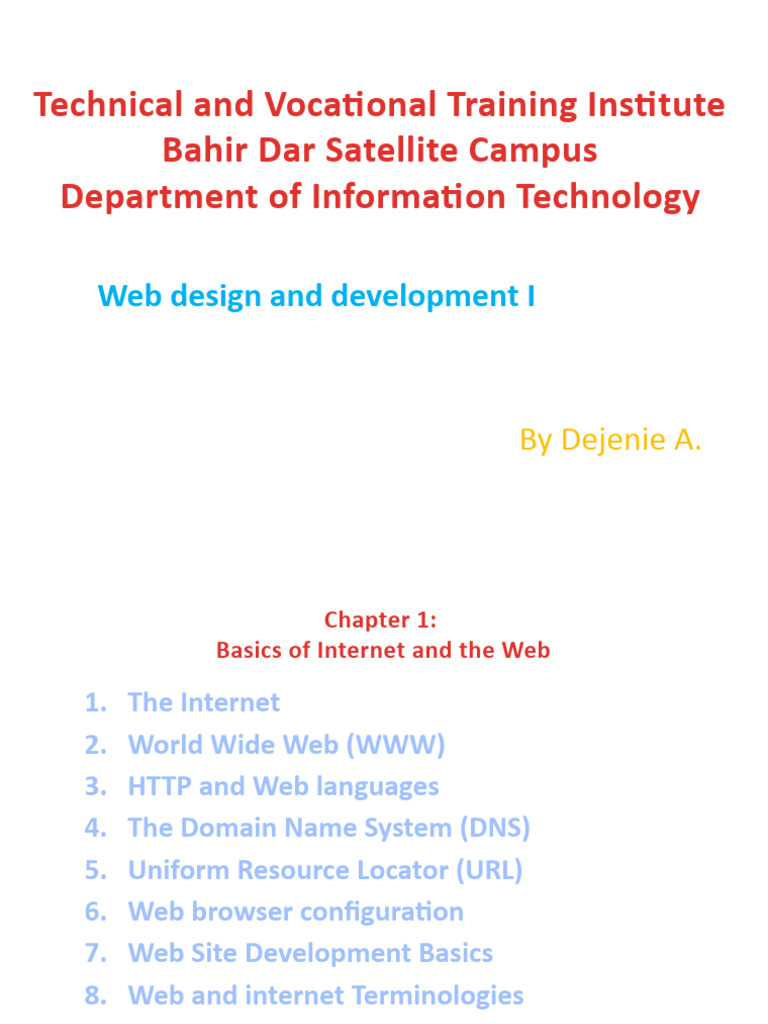 Technical and Vocational Training Institute
Bahir Dar Satellite Campus
Department of Information Technology

Web design and development I

By Dejenie A.

Chapter 1:
Basics of Internet and the Web

1. The Internet
2. World Wide Web (WWW)
3. HTTP and Web languages
4. The Domain Name System (DNS)
5. Uniform Resource Locator (URL)
6. Web browser configuration
7. Web Site Development Basics
8. Web and internet Terminologies